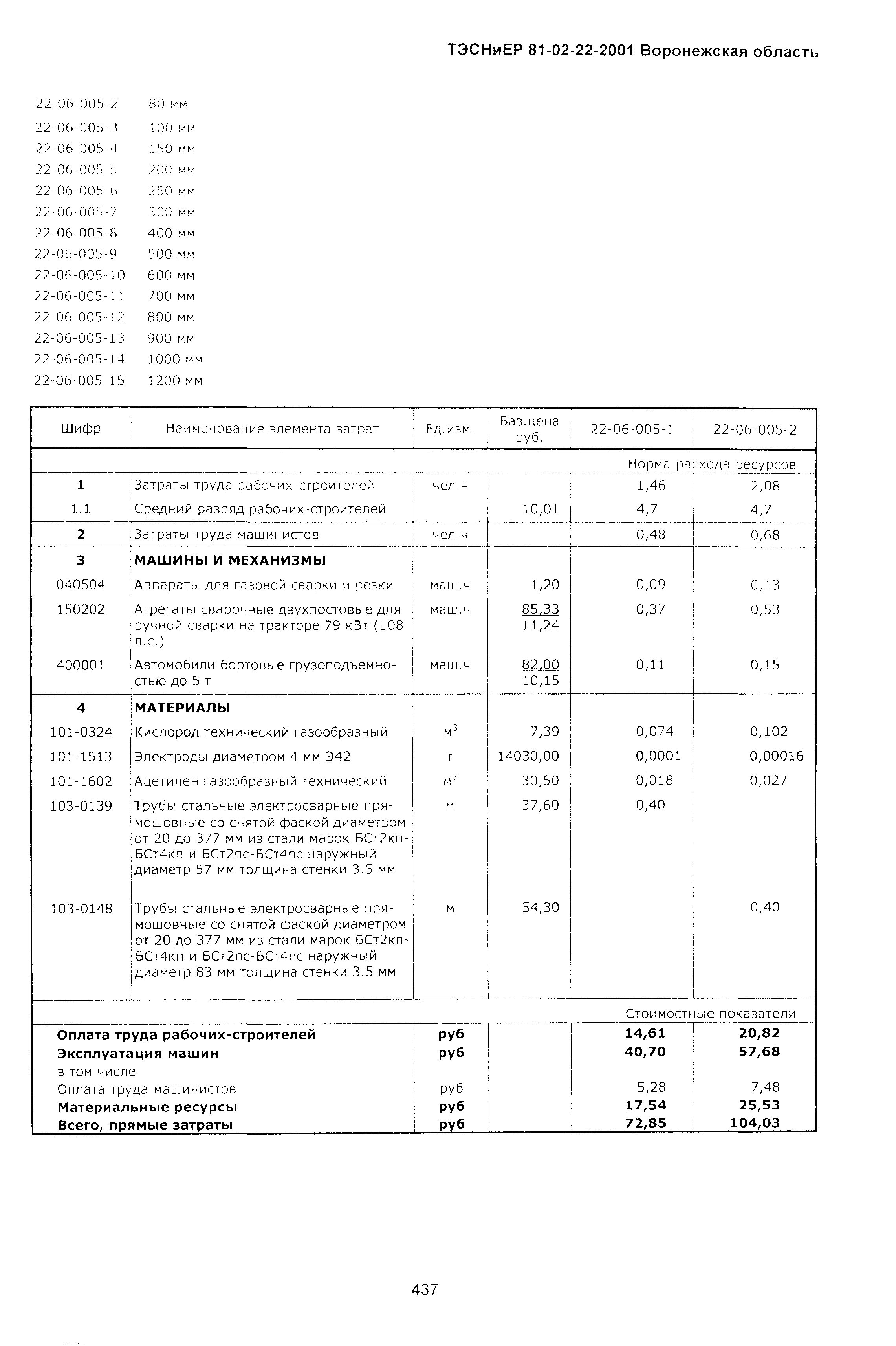 ТЭСНиЕР 81-02-22-2001 Воронежская область

22-06-005-2 80 мм
22-06-005-3 100 мм
22-06-005-4 150 мм
22-06-005-5 200 мм
22-06-005-6 250 мм
22-06-005-7 300 мм
22-06-005-8 400 мм
22-06-005-9 500 мм
22-06-005-10 600 мм
22-06-005-11 700 мм
22-06-005-12 800 мм
22-06-005-13 900 мм
22-06-005-14 1000 мм
22-06-005-15 1200 мм

| Шифр | Наименование элемента затрат | Ед.изм. | Баз.цена руб. | 22-06-005-1 | 22-06-005-2 |
|---|---|---|---|---|---|
| | | | | Норма расхода ресурсов | |
| 1 | Затраты труда рабочих-строителей | чел.ч | | 1,46 | 2,08 |
| 1.1 | Средний разряд рабочих-строителей | | 10,01 | 4,7 | 4,7 |
| 2 | Затраты труда машинистов | чел.ч | | 0,48 | 0,68 |
| 3 | МАШИНЫ И МЕХАНИЗМЫ | | | | |
| 040504 | Аппараты для газовой сварки и резки | маш.ч | 1,20 | 0,09 | 0,13 |
| 150202 | Агрегаты сварочные двухпостовые для ручной сварки на тракторе 79 кВт (108 л.с.) | маш.ч | 85,33 11,24 | 0,37 | 0,53 |
| 400001 | Автомобили бортовые грузоподъемностью до 5 т | маш.ч | 82,00 10,15 | 0,11 | 0,15 |
| 4 | МАТЕРИАЛЫ | | | | |
| 101-0324 | Кислород технический газообразный | $м^3$ | 7,39 | 0,074 | 0,102 |
| 101-1513 | Электроды диаметром 4 мм Э42 | т | 14030,00 | 0,0001 | 0,00016 |
| 101-1602 | Ацетилен газообразный технический | $м^3$ | 30,50 | 0,018 | 0,027 |
| 103-0139 | Трубы стальные электросварные прямошовные со снятой фаской диаметром от 20 до 377 мм из стали марок БСт2кп-БСт4кп и БСт2пс-БСт4пс наружный диаметр 57 мм толщина стенки 3.5 мм | м | 37,60 | 0,40 | |
| 103-0148 | Трубы стальные электросварные прямошовные со снятой фаской диаметром от 20 до 377 мм из стали марок БСт2кп-БСт4кп и БСт2пс-БСт4пс наружный диаметр 83 мм толщина стенки 3.5 мм | м | 54,30 | | 0,40 |
| | | | | Стоимостные показатели | |
| Оплата труда рабочих-строителей | | руб | | 14,61 | 20,82 |
| Эксплуатация машин | | руб | | 40,70 | 57,68 |
| в том числе | | | | | |
| Оплата труда машинистов | | руб | | 5,28 | 7,48 |
| Материальные ресурсы | | руб | | 17,54 | 25,53 |
| Всего, прямые затраты | | руб | | 72,85 | 104,03 |

437